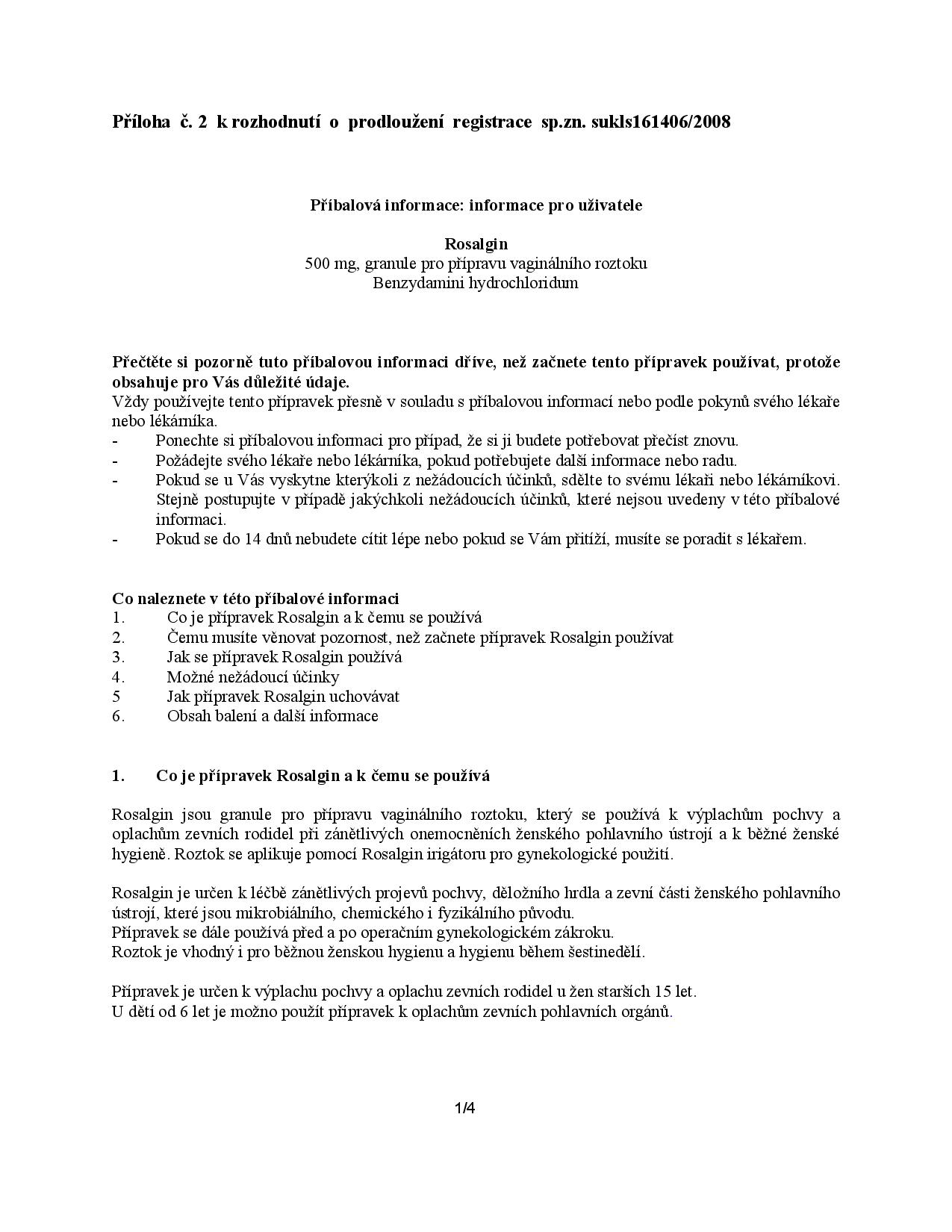 Příloha č. 2 k rozhodnutí o prodloužení registrace sp.zn. sukls161406/2008

Příbalová informace: informace pro uživatele

Rosalgin
500 mg, granule pro přípravu vaginálního roztoku
Benzydamini hydrochloridum

Přečtěte si pozorně tuto příbalovou informaci dříve, než začnete tento přípravek používat, protože obsahuje pro Vás důležité údaje.
Vždy používejte tento přípravek přesně v souladu s příbalovou informací nebo podle pokynů svého lékaře nebo lékárníka.
- Ponechte si příbalovou informaci pro případ, že si ji budete potřebovat přečíst znovu.
- Požádejte svého lékaře nebo lékárníka, pokud potřebujete další informace nebo radu.
- Pokud se u Vás vyskytne kterýkoli z nežádoucích účinků, sdělte to svému lékaři nebo lékárníkovi. Stejně postupujte v případě jakýchkoli nežádoucích účinků, které nejsou uvedeny v této příbalové informaci.
- Pokud se do 14 dnů nebudete cítit lépe nebo pokud se Vám přitíží, musíte se poradit s lékařem.

Co naleznete v této příbalové informaci
1. Co je přípravek Rosalgin a k čemu se používá
2. Čemu musíte věnovat pozornost, než začnete přípravek Rosalgin používat
3. Jak se přípravek Rosalgin používá
4. Možné nežádoucí účinky
5 Jak přípravek Rosalgin uchovávat
6. Obsah balení a další informace

1. Co je přípravek Rosalgin a k čemu se používá

Rosalgin jsou granule pro přípravu vaginálního roztoku, který se používá k výplachům pochvy a oplachům zevních rodidel při zánětlivých onemocněních ženského pohlavního ústrojí a k běžné ženské hygieně. Roztok se aplikuje pomocí Rosalgin irigátoru pro gynekologické použití.

Rosalgin je určen k léčbě zánětlivých projevů pochvy, děložního hrdla a zevní části ženského pohlavního ústrojí, které jsou mikrobiálního, chemického i fyzikálního původu.
Přípravek se dále používá před a po operačním gynekologickém zákroku.
Roztok je vhodný i pro běžnou ženskou hygienu a hygienu během šestinedělí.

Přípravek je určen k výplachu pochvy a oplachu zevních rodidel u žen starších 15 let.
U dětí od 6 let je možno použít přípravek k oplachům zevních pohlavních orgánů.

1/4